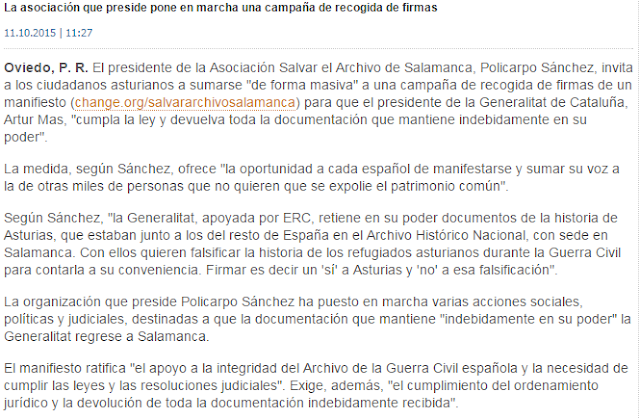 La asociación que preside pone en marcha una campaña de recogida de firmas

11.10.2015 | 11:27

Oviedo, P. R. El presidente de la Asociación Salvar el Archivo de Salamanca, Policarpo Sánchez, invita a los ciudadanos asturianos a sumarse "de forma masiva" a una campaña de recogida de firmas de un manifiesto (change.org/salvararchivosalamanca) para que el presidente de la Generalitat de Cataluña, Artur Mas, "cumpla la ley y devuelva toda la documentación que mantiene indebidamente en su poder".

La medida, según Sánchez, ofrece "la oportunidad a cada español de manifestarse y sumar su voz a la de otras miles de personas que no quieren que se expolie el patrimonio común".

Según Sánchez, "la Generalitat, apoyada por ERC, retiene en su poder documentos de la historia de Asturias, que estaban junto a los del resto de España en el Archivo Histórico Nacional, con sede en Salamanca. Con ellos quieren falsificar la historia de los refugiados asturianos durante la Guerra Civil para contarla a su conveniencia. Firmar es decir un 'sí' a Asturias y 'no' a esa falsificación".

La organización que preside Policarpo Sánchez ha puesto en marcha varias acciones sociales, políticas y judiciales, destinadas a que la documentación que mantiene "indebidamente en su poder" la Generalitat regrese a Salamanca.

El manifiesto ratifica "el apoyo a la integridad del Archivo de la Guerra Civil española y la necesidad de cumplir las leyes y las resoluciones judiciales". Exige, además, "el cumplimiento del ordenamiento jurídico y la devolución de toda la documentación indebidamente recibida".